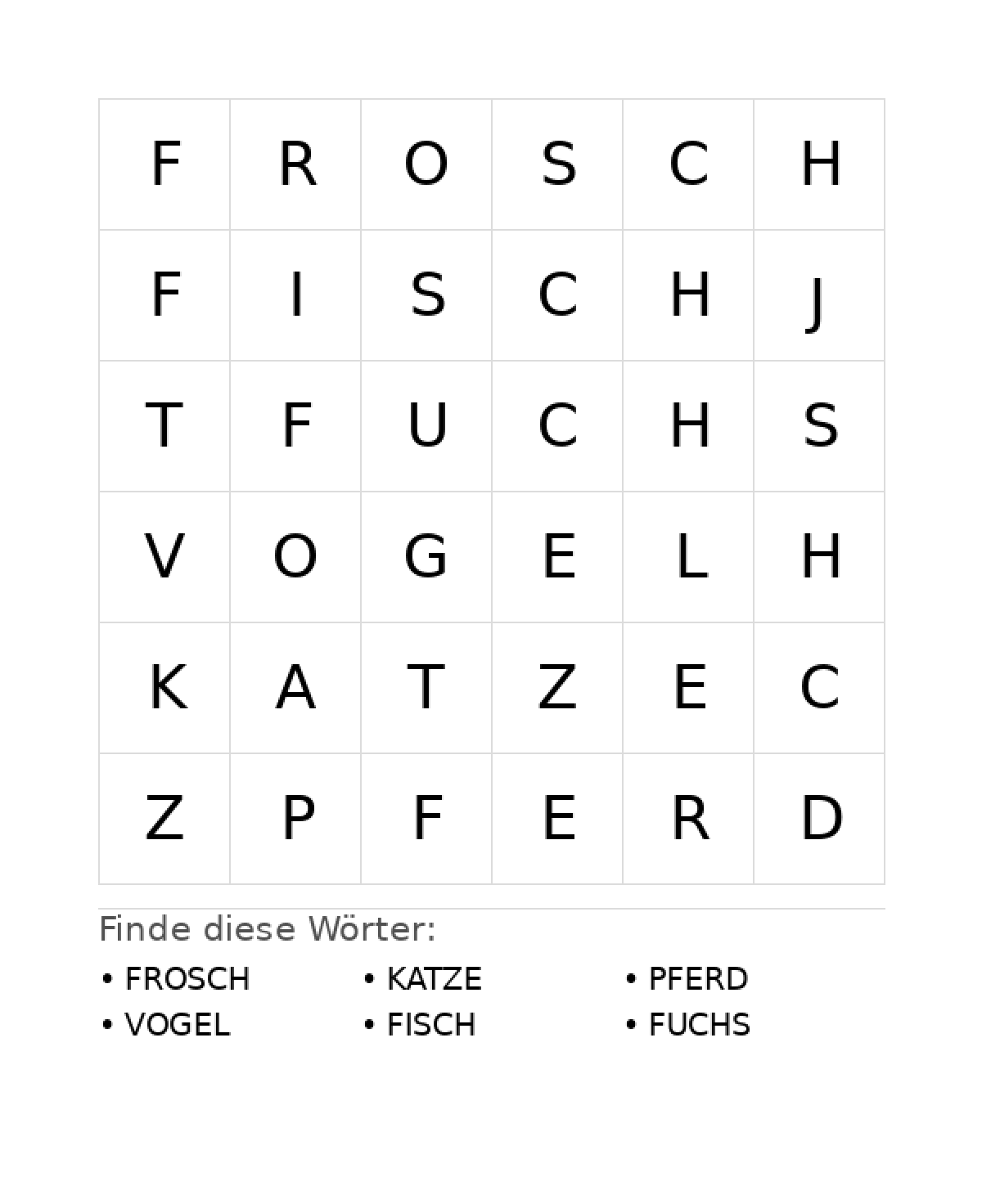 | F | R | O | S | C | H |
|---|---|---|---|---|---|
| F | I | S | C | H | J |
| T | F | U | C | H | S |
| V | O | G | E | L | H |
| K | A | T | Z | E | C |
| Z | P | F | E | R | D |

Finde diese Wörter:

• FROSCH
• VOGEL
• KATZE
• FISCH
• PFERD
• FUCHS